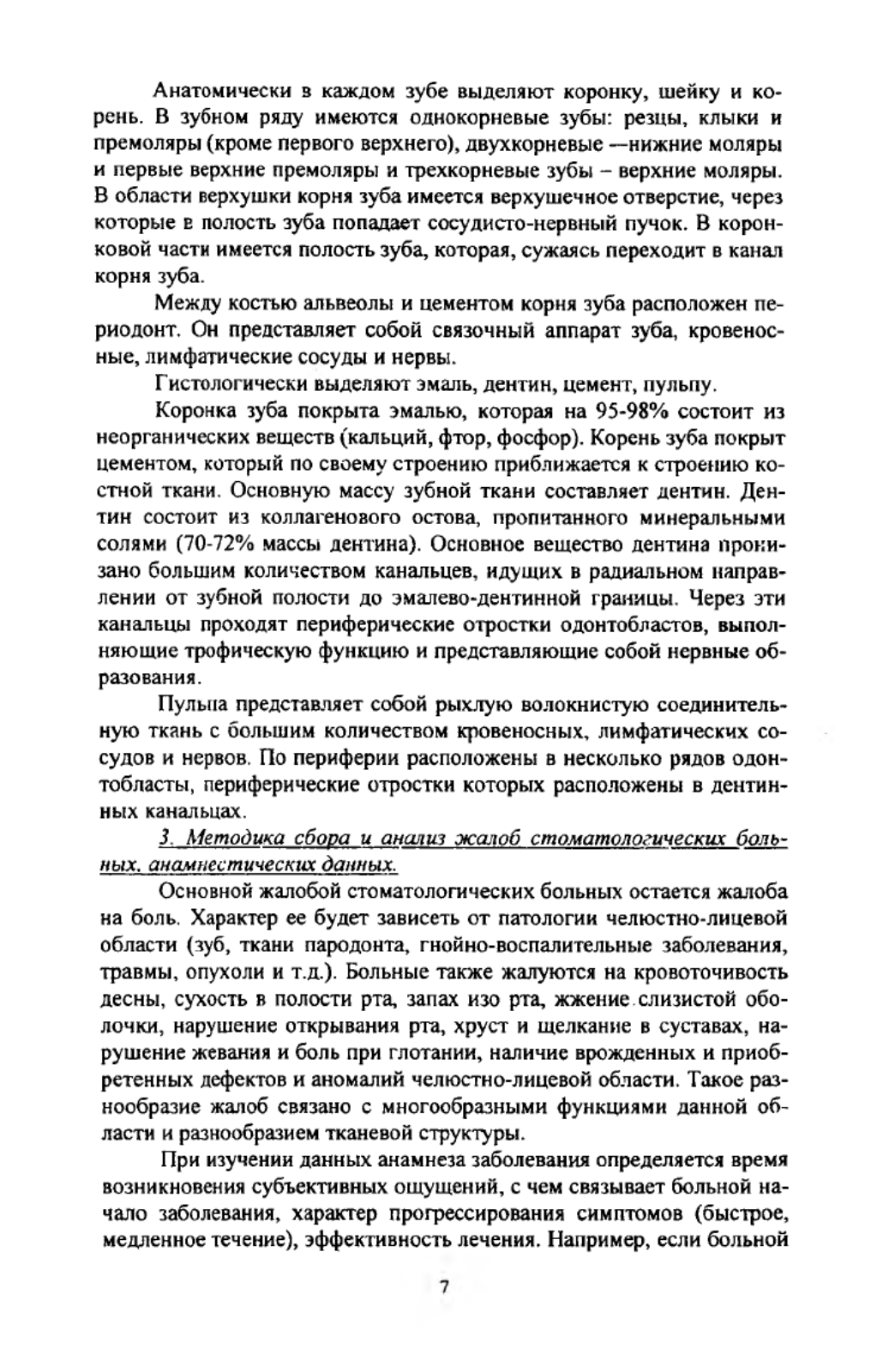 Анатомически в каждом зубе выделяют коронку, шейку и корень. В зубном ряду имеются однокорневые зубы: резцы, клыки и премоляры (кроме первого верхнего), двухкорневые —нижние моляры и первые верхние премоляры и трехкорневые зубы – верхние моляры. В области верхушки корня зуба имеется верхушечное отверстие, через которые в полость зуба попадает сосудисто-нервный пучок. В коронковой части имеется полость зуба, которая, сужаясь переходит в канал корня зуба.

Между костью альвеолы и цементом корня зуба расположен периодонт. Он представляет собой связочный аппарат зуба, кровеносные, лимфатические сосуды и нервы.

Гистологически выделяют эмаль, дентин, цемент, пульпу.

Коронка зуба покрыта эмалью, которая на 95-98% состоит из неорганических веществ (кальций, фтор, фосфор). Корень зуба покрыт цементом, который по своему строению приближается к строению костной ткани. Основную массу зубной ткани составляет дентин. Дентин состоит из коллагенового остова, пропитанного минеральными солями (70-72% массы дентина). Основное вещество дентина пронизано большим количеством канальцев, идущих в радиальном направлении от зубной полости до эмалево-дентинной границы. Через эти канальцы проходят периферические отростки одонтобластов, выполняющие трофическую функцию и представляющие собой нервные образования.

Пульпа представляет собой рыхлую волокнистую соединительную ткань с большим количеством кровеносных, лимфатических сосудов и нервов. По периферии расположены в несколько рядов одонтобласты, периферические отростки которых расположены в дентинных канальцах.

3. Методика сбора и анализ жалоб стоматологических больных, анамнестических данных.

Основной жалобой стоматологических больных остается жалоба на боль. Характер ее будет зависеть от патологии челюстно-лицевой области (зуб, ткани пародонта, гнойно-воспалительные заболевания, травмы, опухоли и т.д.). Больные также жалуются на кровоточивость десны, сухость в полости рта, запах изо рта, жжение слизистой оболочки, нарушение открывания рта, хруст и щелкание в суставах, нарушение жевания и боль при глотании, наличие врожденных и приобретенных дефектов и аномалий челюстно-лицевой области. Такое разнообразие жалоб связано с многообразными функциями данной области и разнообразием тканевой структуры.

При изучении данных анамнеза заболевания определяется время возникновения субъективных ощущений, с чем связывает больной начало заболевания, характер прогрессирования симптомов (быстрое, медленное течение), эффективность лечения. Например, если больной

7